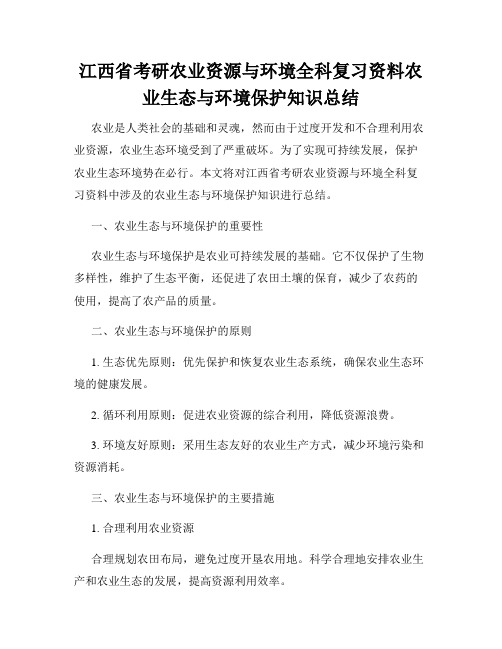 江西省考研农业资源与环境全科复习资料农业生态与环境保护知识总结

农业是人类社会的基础和灵魂，然而由于过度开发和不合理利用农业资源，农业生态环境受到了严重破坏。为了实现可持续发展，保护农业生态环境势在必行。本文将对江西省考研农业资源与环境全科复习资料中涉及的农业生态与环境保护知识进行总结。

一、农业生态与环境保护的重要性

农业生态与环境保护是农业可持续发展的基础。它不仅保护了生物多样性，维护了生态平衡，还促进了农田土壤的保育，减少了农药的使用，提高了农产品的质量。

二、农业生态与环境保护的原则

1. 生态优先原则：优先保护和恢复农业生态系统，确保农业生态环境的健康发展。

2. 循环利用原则：促进农业资源的综合利用，降低资源浪费。

3. 环境友好原则：采用生态友好的农业生产方式，减少环境污染和资源消耗。

三、农业生态与环境保护的主要措施

1. 合理利用农业资源

合理规划农田布局，避免过度开垦农用地。科学合理地安排农业生产和农业生态的发展，提高资源利用效率。